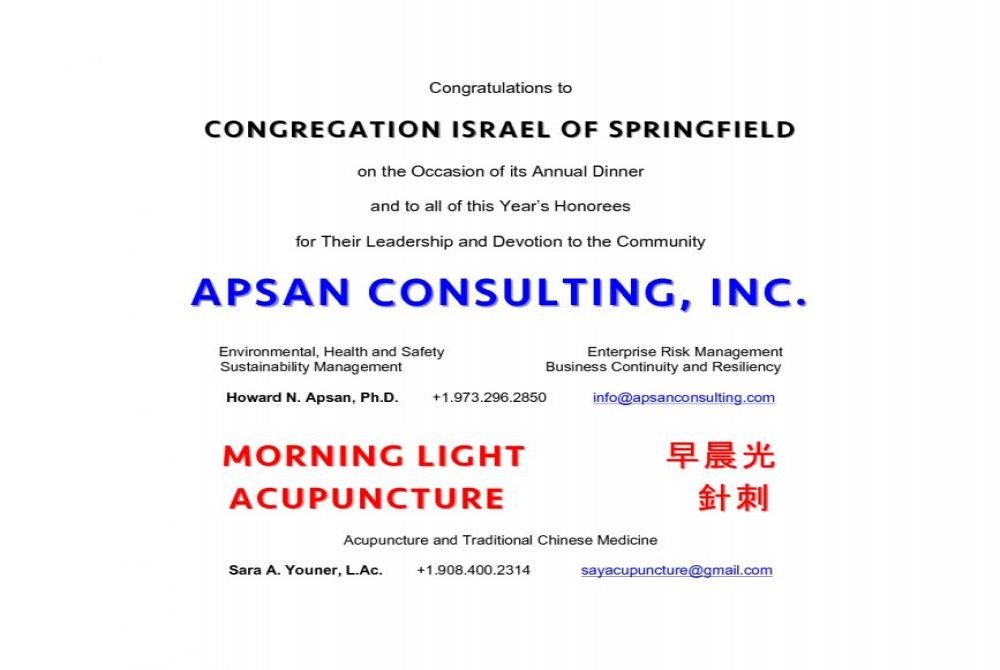 Congratulations to

CONGREGATION ISRAEL OF SPRINGFIELD

on the Occasion of its Annual Dinner

and to all of this Year's Honorees

for Their Leadership and Devotion to the Community

APSAN CONSULTING, INC.

Environmental, Health and Safety
Sustainability Management

Enterprise Risk Management
Business Continuity and Resiliency

Howard N. Apsan, Ph.D.   +1.973.296.2850   info@apsanconsulting.com

MORNING LIGHT
ACUPUNCTURE

早晨光
針刺

Acupuncture and Traditional Chinese Medicine

Sara A. Youner, L.Ac.   +1.908.400.2314   sayacupuncture@gmail.com